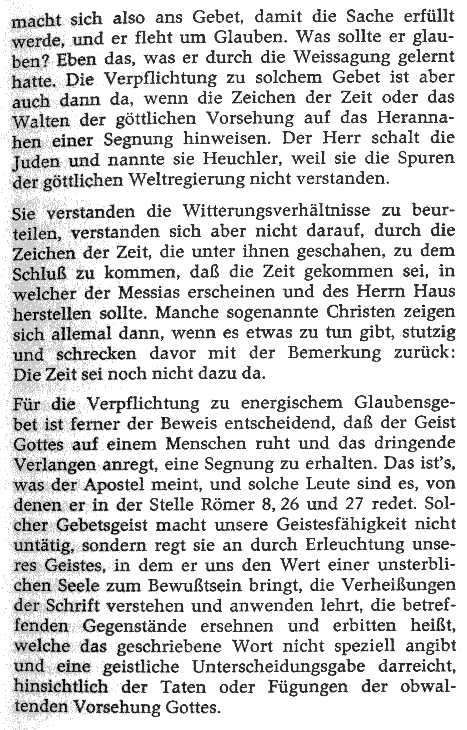 macht sich also ans Gebet, damit die Sache erfüllt werde, und er fleht um Glauben. Was sollte er glauben? Eben das, was er durch die Weissagung gelernt hatte. Die Verpflichtung zu solchem Gebet ist aber auch dann da, wenn die Zeichen der Zeit oder das Walten der göttlichen Vorsehung auf das Herannahen einer Segnung hinweisen. Der Herr schalt die Juden und nannte sie Heuchler, weil sie die Spuren der göttlichen Weltregierung nicht verstanden.

Sie verstanden die Witterungsverhältnisse zu beurteilen, verstanden sich aber nicht darauf, durch die Zeichen der Zeit, die unter ihnen geschahen, zu dem Schluß zu kommen, daß die Zeit gekommen sei, in welcher der Messias erscheinen und des Herrn Haus herstellen sollte. Manche sogenannte Christen zeigen sich allemal dann, wenn es etwas zu tun gibt, stutzig und schrecken davor mit der Bemerkung zurück: Die Zeit sei noch nicht dazu da.

Für die Verpflichtung zu energischem Glaubensgebet ist ferner der Beweis entscheidend, daß der Geist Gottes auf einem Menschen ruht und das dringende Verlangen anregt, eine Segnung zu erhalten. Das ist's, was der Apostel meint, und solche Leute sind es, von denen er in der Stelle Römer 8, 26 und 27 redet. Solcher Gebetsgeist macht unsere Geistesfähigkeit nicht untätig, sondern regt sie an durch Erleuchtung unseres Geistes, in dem er uns den Wert einer unsterblichen Seele zum Bewußtsein bringt, die Verheißungen der Schrift verstehen und anwenden lehrt, die betreffenden Gegenstände ersehnen und erbitten heißt, welche das geschriebene Wort nicht speziell angibt und eine geistliche Unterscheidungsgabe darreicht, hinsichtlich der Taten oder Fügungen der obwaltenden Vorsehung Gottes.